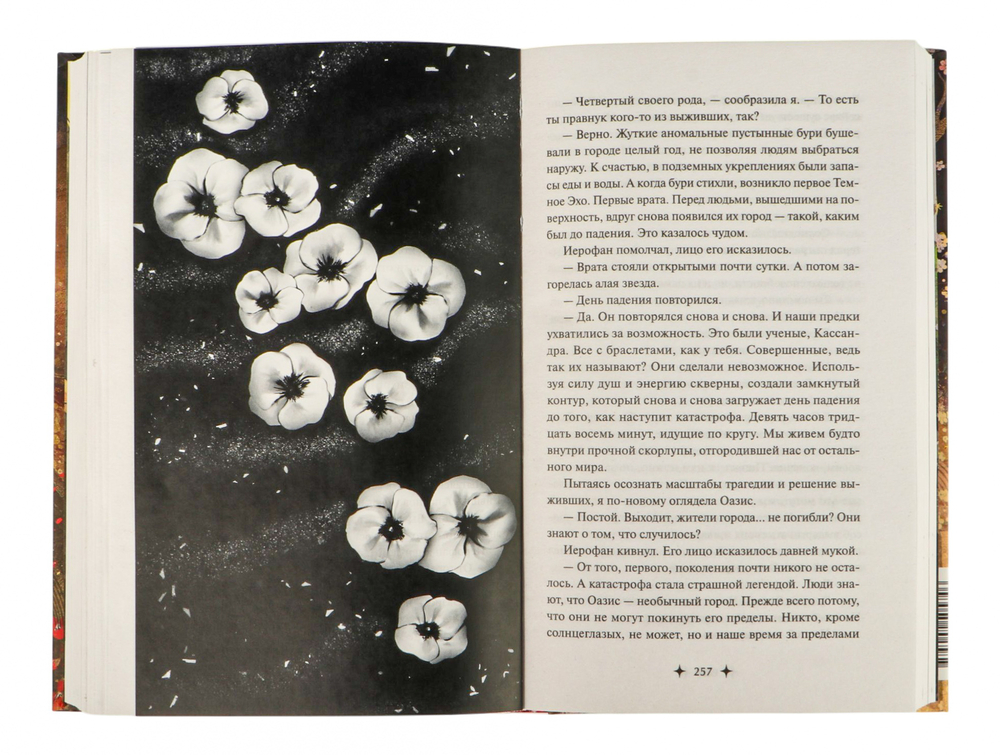 — Четвертый своего рода, — сообразила я. — То есть ты правнук кого-то из выживших, так?

— Верно. Жуткие аномальные пустынные бури бушевали в городе целый год, не позволяя людям выбраться наружу. К счастью, в подземных укреплениях были запасы еды и воды. А когда бури стихли, возникло первое Темное Эхо. Первые врата. Перед людьми, вышедшими на поверхность, вдруг снова появился их город — такой, каким был до падения. Это казалось чудом.

Иерофан помолчал, лицо его исказилось.

— Врата стояли открытыми почти сутки. А потом загорелась алая звезда.

— День падения повторился.

— Да. Он повторялся снова и снова. И наши предки ухватились за возможность. Это были ученые, Кассандра. Все с браслетами, как у тебя. Совершенные, ведь так их называют? Они сделали невозможное. Используя силу душ и энергию скверны, создали замкнутый контур, который снова и снова загружает день падения до того, как наступит катастрофа. Девять часов тридцать восемь минут, идущие по кругу. Мы живем будто внутри прочной скорлупы, отгородившей нас от остального мира.

Пытаясь осознать масштабы трагедии и решение выживших, я по-новому оглядела Оазис.

— Постой. Выходит, жители города... не погибли? Они знают о том, что случилось?

Иерофан кивнул. Его лицо исказилось давней мукой.

— От того, первого, поколения почти никого не осталось. А катастрофа стала страшной легендой. Люди знают, что Оазис — необычный город. Прежде всего потому, что они не могут покинуть его пределы. Никто, кроме солнцеглазых, не может, но и наше время за пределами

257